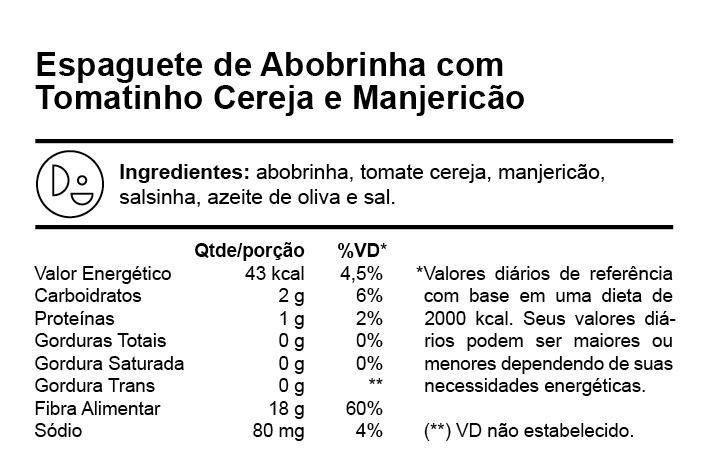 Espaguete de Abobrinha com Tomatinho Cereja e Manjericão

Ingredientes: abobrinha, tomate cereja, manjericão, salsinha, azeite de oliva e sal.

|  | Qtde/porção | %VD* |
|---|---|---|
| Valor Energético | 43 kcal | 4,5% |
| Carboidratos | 2 g | 6% |
| Proteínas | 1 g | 2% |
| Gorduras Totais | 0 g | 0% |
| Gordura Saturada | 0 g | 0% |
| Gordura Trans | 0 g | ** |
| Fibra Alimentar | 18 g | 60% |
| Sódio | 80 mg | 4% |

*Valores diários de referência com base em uma dieta de 2000 kcal. Seus valores diários podem ser maiores ou menores dependendo de suas necessidades energéticas.

(**) VD não estabelecido.